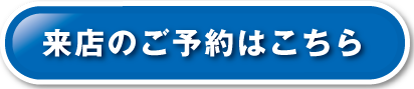 来店のご予約はこちら